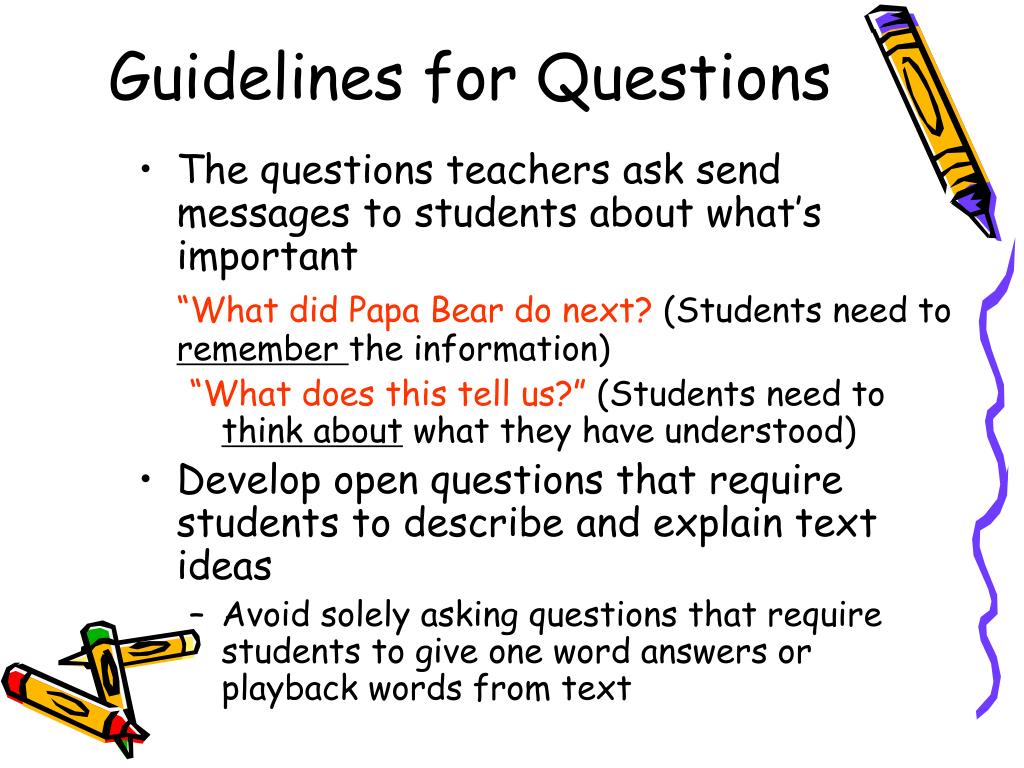 Guidelines for Questions

• The questions teachers ask send messages to students about what's important

"What did Papa Bear do next? (Students need to remember the information)

"What does this tell us?" (Students need to think about what they have understood)

• Develop open questions that require students to describe and explain text ideas

– Avoid solely asking questions that require students to give one word answers or playback words from text